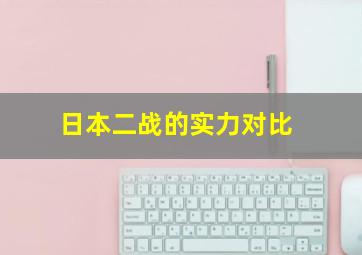 日本二战的实力对比